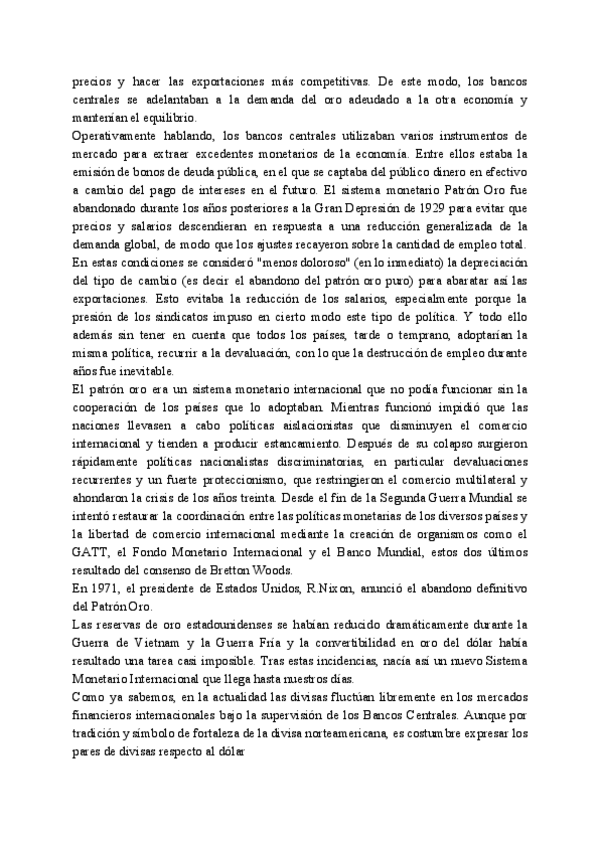 precios y hacer las exportaciones más competitivas. De este modo, los bancos centrales se adelantaban a la demanda del oro adeudado a la otra economía y mantenían el equilibrio.
Operativamente hablando, los bancos centrales utilizaban varios instrumentos de mercado para extraer excedentes monetarios de la economía. Entre ellos estaba la emisión de bonos de deuda pública, en el que se captaba del público dinero en efectivo a cambio del pago de intereses en el futuro. El sistema monetario Patrón Oro fue abandonado durante los años posteriores a la Gran Depresión de 1929 para evitar que precios y salarios descendieran en respuesta a una reducción generalizada de la demanda global, de modo que los ajustes recayeron sobre la cantidad de empleo total.
En estas condiciones se consideró "menos doloroso" (en lo inmediato) la depreciación del tipo de cambio (es decir el abandono del patrón oro puro) para abaratar así las exportaciones. Esto evitaba la reducción de los salarios, especialmente porque la presión de los sindicatos impuso en cierto modo este tipo de política. Y todo ello además sin tener en cuenta que todos los países, tarde o temprano, adoptarían la misma política, recurrir a la devaluación, con lo que la destrucción de empleo durante años fue inevitable.
El patrón oro era un sistema monetario internacional que no podía funcionar sin la cooperación de los países que lo adoptaban. Mientras funcionó impidió que las naciones llevasen a cabo políticas aislacionistas que disminuyen el comercio internacional y tienden a producir estancamiento. Después de su colapso surgieron rápidamente políticas nacionalistas discriminatorias, en particular devaluaciones recurrentes y un fuerte proteccionismo, que restringieron el comercio multilateral y ahondaron la crisis de los años treinta. Desde el fin de la Segunda Guerra Mundial se intentó restaurar la coordinación entre las políticas monetarias de los diversos países y la libertad de comercio internacional mediante la creación de organismos como el GATT, el Fondo Monetario Internacional y el Banco Mundial, estos dos últimos resultado del consenso de Bretton Woods.
En 1971, el presidente de Estados Unidos, R.Nixon, anunció el abandono definitivo del Patrón Oro.
Las reservas de oro estadounidenses se habían reducido dramáticamente durante la Guerra de Vietnam y la Guerra Fría y la convertibilidad en oro del dólar había resultado una tarea casi imposible. Tras estas incidencias, nacía así un nuevo Sistema Monetario Internacional que llega hasta nuestros días.
Como ya sabemos, en la actualidad las divisas fluctúan libremente en los mercados financieros internacionales bajo la supervisión de los Bancos Centrales. Aunque por tradición y símbolo de fortaleza de la divisa norteamericana, es costumbre expresar los pares de divisas respecto al dólar